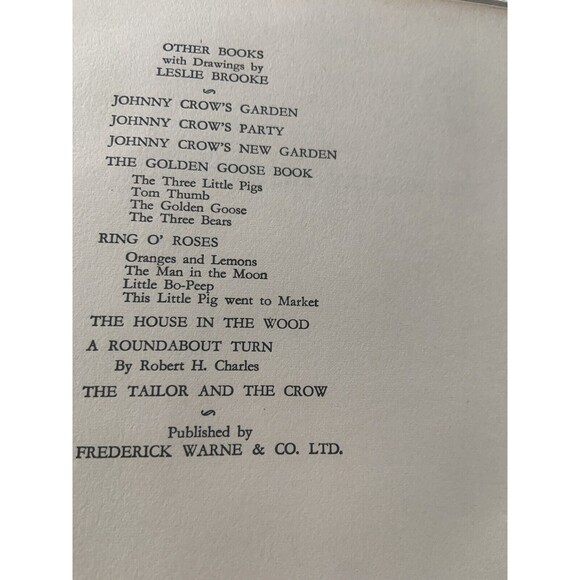 OTHER BOOKS
with Drawings by
LESLIE BROOKE

JOHNNY CROW'S GARDEN
JOHNNY CROW'S PARTY
JOHNNY CROW'S NEW GARDEN
THE GOLDEN GOOSE BOOK
The Three Little Pigs
Tom Thumb
The Golden Goose
The Three Bears
RING O' ROSES
Oranges and Lemons
The Man in the Moon
Little Bo-Peep
This Little Pig went to Market
THE HOUSE IN THE WOOD
A ROUNDABOUT TURN
By Robert H. Charles
THE TAILOR AND THE CROW

Published by
FREDERICK WARNE & CO. LTD.